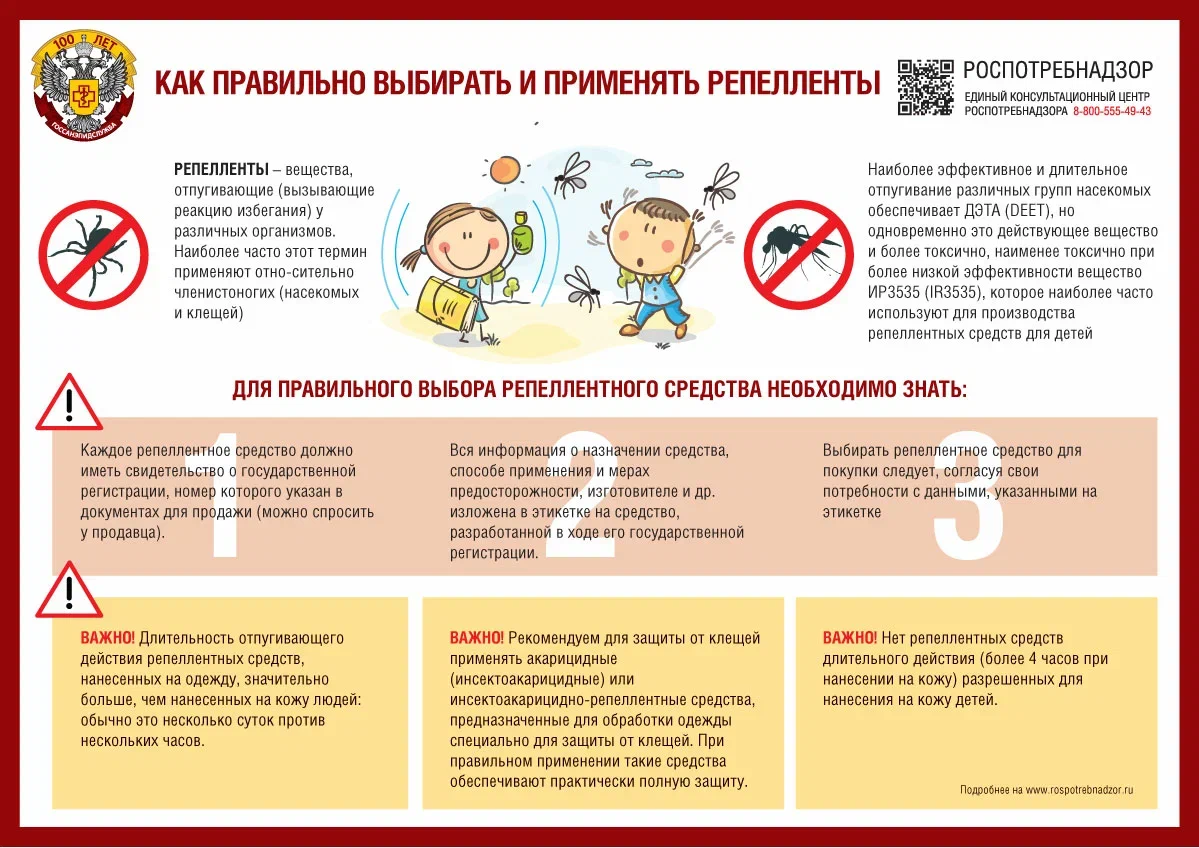 100 ЛЕТ
ГОССАНЭПИДСЛУЖБА

КАК ПРАВИЛЬНО ВЫБИРАТЬ И ПРИМЕНЯТЬ РЕПЕЛЛЕНТЫ

РОСПОТРЕБНАДЗОР
ЕДИНЫЙ КОНСУЛЬТАЦИОННЫЙ ЦЕНТР РОСПОТРЕБНАДЗОРА 8-800-555-49-43

РЕПЕЛЛЕНТЫ – вещества, отпугивающие (вызывающие реакцию избегания) у различных организмов. Наиболее часто этот термин применяют отно-сительно членистоногих (насекомых и клещей)

Наиболее эффективное и длительное отпугивание различных групп насекомых обеспечивает ДЭТА (DEET), но одновременно это действующее вещество и более токсично, наименее токсично при более низкой эффективности вещество ИР3535 (IR3535), которое наиболее часто используют для производства репеллентных средств для детей

ДЛЯ ПРАВИЛЬНОГО ВЫБОРА РЕПЕЛЛЕНТНОГО СРЕДСТВА НЕОБХОДИМО ЗНАТЬ:

1
Каждое репеллентное средство должно иметь свидетельство о государственной регистрации, номер которого указан в документах для продажи (можно спросить у продавца).

2
Вся информация о назначении средства, способе применения и мерах предосторожности, изготовителе и др. изложена в этикетке на средство, разработанной в ходе его государственной регистрации.

3
Выбирать репеллентное средство для покупки следует, согласуя свои потребности с данными, указанными на этикетке

ВАЖНО! Длительность отпугивающего действия репеллентных средств, нанесенных на одежду, значительно больше, чем нанесенных на кожу людей: обычно это несколько суток против нескольких часов.

ВАЖНО! Рекомендуем для защиты от клещей применять акарицидные (инсектоакарицидные) или инсектоакарицидно-репеллентные средства, предназначенные для обработки одежды специально для защиты от клещей. При правильном применении такие средства обеспечивают практически полную защиту.

ВАЖНО! Нет репеллентных средств длительного действия (более 4 часов при нанесении на кожу) разрешенных для нанесения на кожу детей.

Подробнее на www.rospotrebnadzor.ru